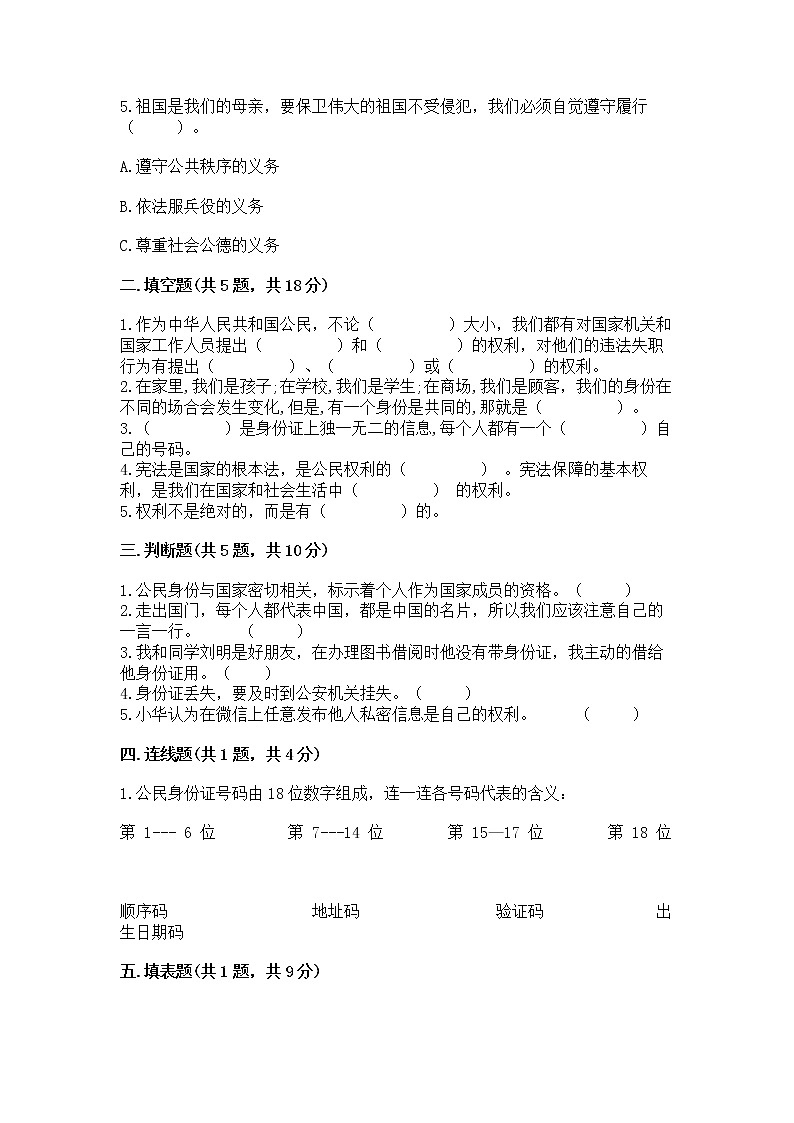 5.祖国是我们的母亲，要保卫伟大的祖国不受侵犯，我们必须自觉遵守履行（　　）。

A.遵守公共秩序的义务

B.依法服兵役的义务

C.尊重社会公德的义务

二.填空题(共5题，共18分)

1.作为中华人民共和国公民，不论（　　　　）大小，我们都有对国家机关和国家工作人员提出（　　　　）和（　　　　）的权利，对他们的违法失职行为有提出（　　　　）、（　　　　）或（　　　　）的权利。
2.在家里,我们是孩子;在学校,我们是学生;在商场,我们是顾客,我们的身份在不同的场合会发生变化,但是,有一个身份是共同的,那就是（　　　　）。
3.（　　　　）是身份证上独一无二的信息,每个人都有一个（　　　　）自己的号码。
4.宪法是国家的根本法，是公民权利的（　　　　）。宪法保障的基本权利，是我们在国家和社会生活中（　　　　）的权利。
5.权利不是绝对的，而是有（　　　　）的。

三.判断题(共5题，共10分)

1.公民身份与国家密切相关，标示着个人作为国家成员的资格。（　　）
2.走出国门，每个人都代表中国，都是中国的名片，所以我们应该注意自己的一言一行。（　　）
3.我和同学刘明是好朋友，在办理图书借阅时他没有带身份证，我主动的借给他身份证用。（　　）
4.身份证丢失，要及时到公安机关挂失。（　　）
5.小华认为在微信上任意发布他人私密信息是自己的权利。（　　）

四.连线题(共1题，共4分)

1.公民身份证号码由18位数字组成，连一连各号码代表的含义：

第 1--- 6 位　　第 7---14 位　　第 15—17 位　　第 18 位

顺序码　　地址码　　验证码　　出生日期码

五.填表题(共1题，共9分)